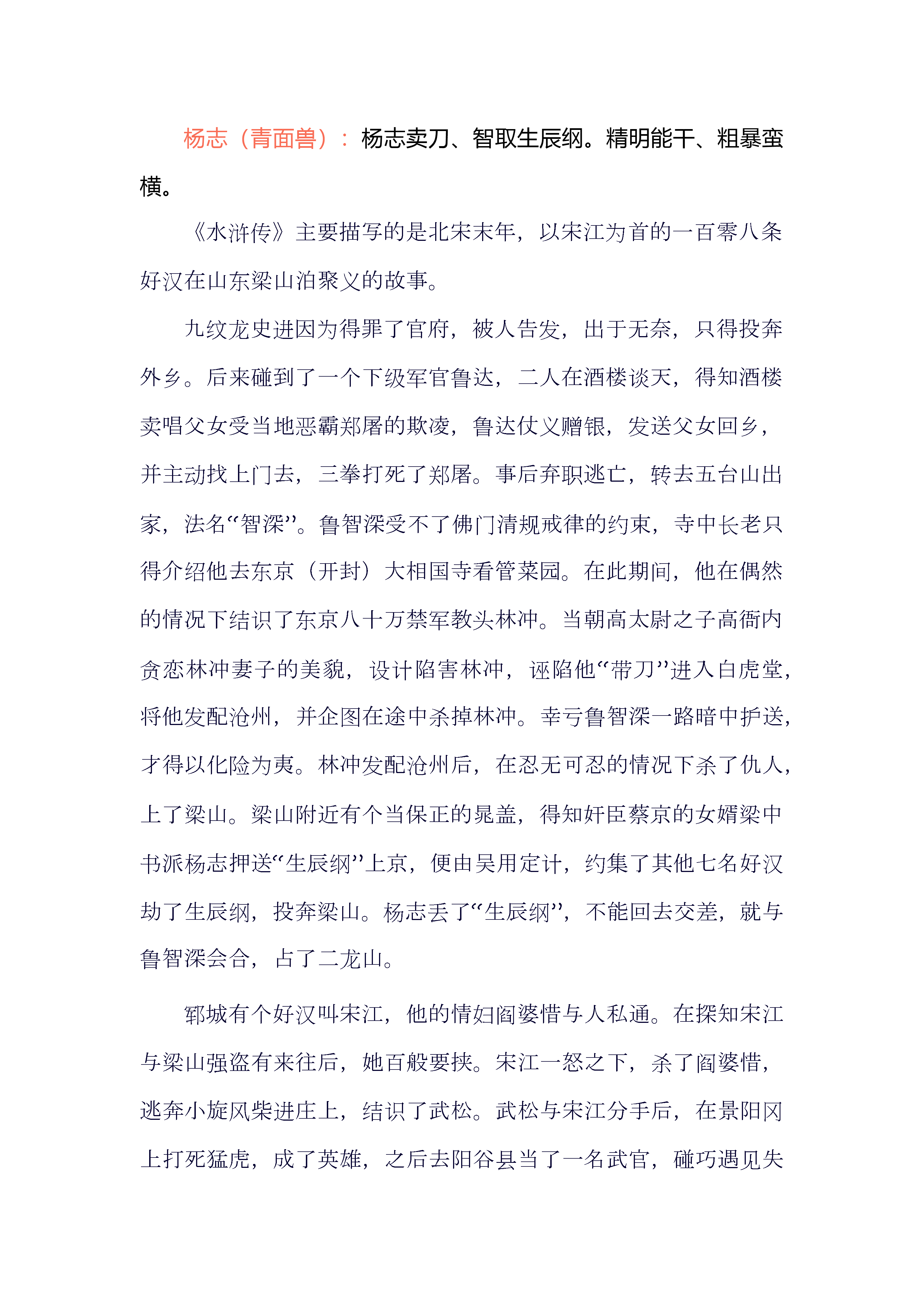 杨志（青面兽）：杨志卖刀、智取生辰纲。精明能干、粗暴蛮横。

《水浒传》主要描写的是北宋末年，以宋江为首的一百零八条好汉在山东梁山泊聚义的故事。

九纹龙史进因为得罪了官府，被人告发，出于无奈，只得投奔外乡。后来碰到了一个下级军官鲁达，二人在酒楼谈天，得知酒楼卖唱父女受当地恶霸郑屠的欺凌，鲁达仗义赠银，发送父女回乡，并主动找上门去，三拳打死了郑屠。事后弃职逃亡，转去五台山出家，法名“智深”。鲁智深受不了佛门清规戒律的约束，寺中长老只得介绍他去东京（开封）大相国寺看管菜园。在此期间，他在偶然的情况下结识了东京八十万禁军教头林冲。当朝高太尉之子高衙内贪恋林冲妻子的美貌，设计陷害林冲，诬陷他“带刀”进入白虎堂，将他发配沧州，并企图在途中杀掉林冲。幸亏鲁智深一路暗中护送，才得以化险为夷。林冲发配沧州后，在忍无可忍的情况下杀了仇人，上了梁山。梁山附近有个当保正的晁盖，得知奸臣蔡京的女婿梁中书派杨志押送“生辰纲”上京，便由吴用定计，约集了其他七名好汉劫了生辰纲，投奔梁山。杨志丢了“生辰纲”，不能回去交差，就与鲁智深会合，占了二龙山。

郓城有个好汉叫宋江，他的情妇阎婆惜与人私通。在探知宋江与梁山强盗有来往后，她百般要挟。宋江一怒之下，杀了阎婆惜，逃奔小旋风柴进庄上，结识了武松。武松与宋江分手后，在景阳冈上打死猛虎，成了英雄，之后去阳谷县当了一名武官，碰巧遇见失